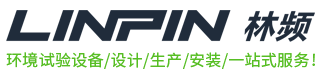 LINPIN 林频

环境试验设备/设计/生产/安装/一站式服务!